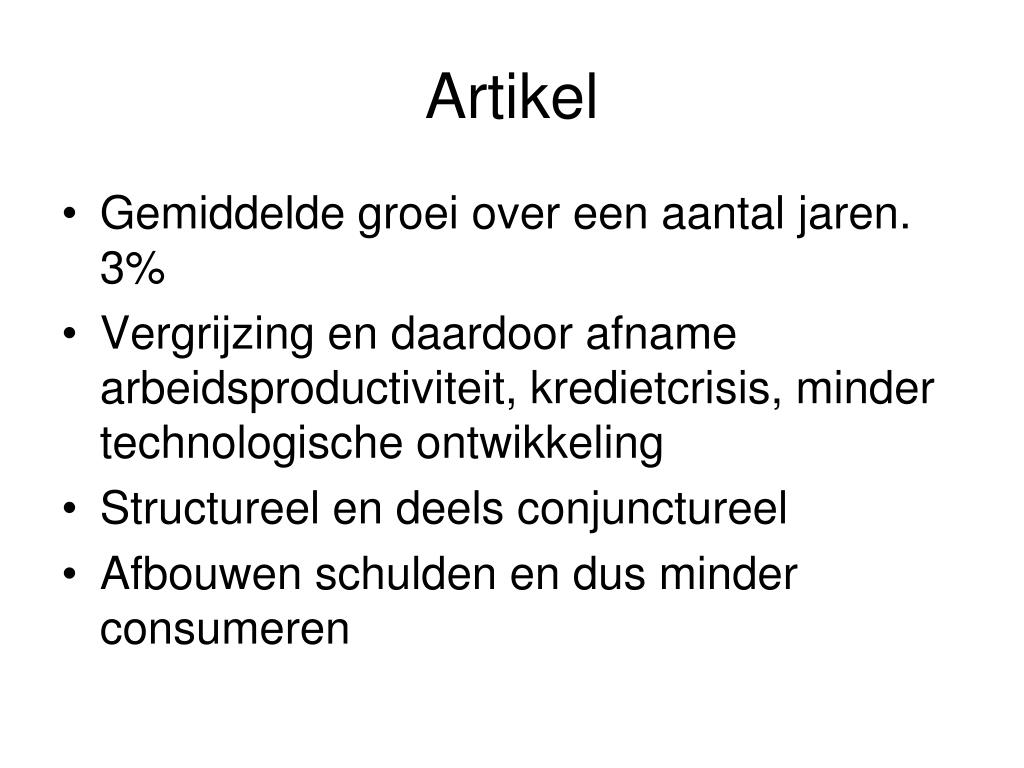 Artikel

• Gemiddelde groei over een aantal jaren. 3%
• Vergrijzing en daardoor afname arbeidsproductiviteit, kredietcrisis, minder technologische ontwikkeling
• Structureel en deels conjunctureel
• Afbouwen schulden en dus minder consumeren